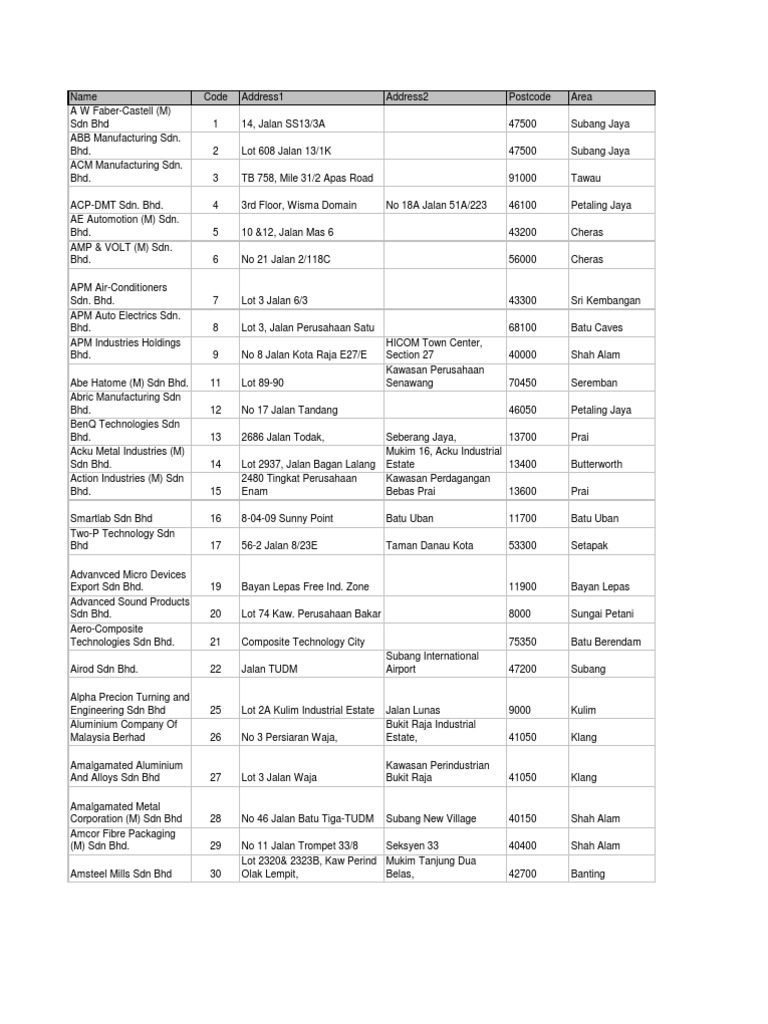 | Name | Code | Address1 | Address2 | Postcode | Area |
|---|---|---|---|---|---|
| A W Faber-Castell (M) Sdn Bhd | 1 | 14, Jalan SS13/3A | | 47500 | Subang Jaya |
| ABB Manufacturing Sdn. Bhd. | 2 | Lot 608 Jalan 13/1K | | 47500 | Subang Jaya |
| ACM Manufacturing Sdn. Bhd. | 3 | TB 758, Mile 31/2 Apas Road | | 91000 | Tawau |
| ACP-DMT Sdn. Bhd. | 4 | 3rd Floor, Wisma Domain | No 18A Jalan 51A/223 | 46100 | Petaling Jaya |
| AE Automotion (M) Sdn. Bhd. | 5 | 10 &12, Jalan Mas 6 | | 43200 | Cheras |
| AMP & VOLT (M) Sdn. Bhd. | 6 | No 21 Jalan 2/118C | | 56000 | Cheras |
| APM Air-Conditioners Sdn. Bhd. | 7 | Lot 3 Jalan 6/3 | | 43300 | Sri Kembangan |
| APM Auto Electrics Sdn. Bhd. | 8 | Lot 3, Jalan Perusahaan Satu | | 68100 | Batu Caves |
| APM Industries Holdings Bhd. | 9 | No 8 Jalan Kota Raja E27/E | HICOM Town Center, Section 27 | 40000 | Shah Alam |
| Abe Hatome (M) Sdn Bhd. | 11 | Lot 89-90 | Kawasan Perusahaan Senawang | 70450 | Seremban |
| Abric Manufacturing Sdn Bhd. | 12 | No 17 Jalan Tandang | | 46050 | Petaling Jaya |
| BenQ Technologies Sdn Bhd. | 13 | 2686 Jalan Todak, | Seberang Jaya, | 13700 | Prai |
| Acku Metal Industries (M) Sdn Bhd. | 14 | Lot 2937, Jalan Bagan Lalang | Mukim 16, Acku Industrial Estate | 13400 | Butterworth |
| Action Industries (M) Sdn Bhd. | 15 | 2480 Tingkat Perusahaan Enam | Kawasan Perdagangan Bebas Prai | 13600 | Prai |
| Smartlab Sdn Bhd | 16 | 8-04-09 Sunny Point | Batu Uban | 11700 | Batu Uban |
| Two-P Technology Sdn Bhd | 17 | 56-2 Jalan 8/23E | Taman Danau Kota | 53300 | Setapak |
| Advanvced Micro Devices Export Sdn Bhd. | 19 | Bayan Lepas Free Ind. Zone | | 11900 | Bayan Lepas |
| Advanced Sound Products Sdn Bhd. | 20 | Lot 74 Kaw. Perusahaan Bakar | | 8000 | Sungai Petani |
| Aero-Composite Technologies Sdn Bhd. | 21 | Composite Technology City | | 75350 | Batu Berendam |
| Airod Sdn Bhd. | 22 | Jalan TUDM | Subang International Airport | 47200 | Subang |
| Alpha Precion Turning and Engineering Sdn Bhd | 25 | Lot 2A Kulim Industrial Estate | Jalan Lunas | 9000 | Kulim |
| Aluminium Company Of Malaysia Berhad | 26 | No 3 Persiaran Waja, | Bukit Raja Industrial Estate, | 41050 | Klang |
| Amalgamated Aluminium And Alloys Sdn Bhd | 27 | Lot 3 Jalan Waja | Kawasan Perindustrian Bukit Raja | 41050 | Klang |
| Amalgamated Metal Corporation (M) Sdn Bhd | 28 | No 46 Jalan Batu Tiga-TUDM | Subang New Village | 40150 | Shah Alam |
| Amcor Fibre Packaging (M) Sdn Bhd. | 29 | No 11 Jalan Trompet 33/8 | Seksyen 33 | 40400 | Shah Alam |
| Amsteel Mills Sdn Bhd | 30 | Lot 2320& 2323B, Kaw Perind Olak Lempit, | Mukim Tanjung Dua Belas, | 42700 | Banting |